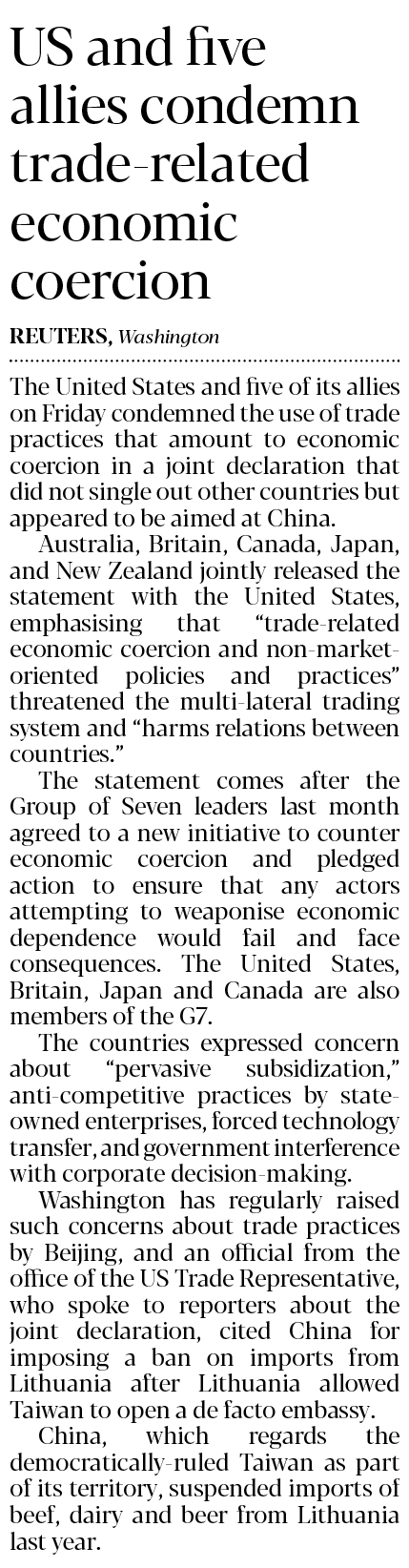 US and five allies condemn trade-related economic coercion

REUTERS, Washington

The United States and five of its allies on Friday condemned the use of trade practices that amount to economic coercion in a joint declaration that did not single out other countries but appeared to be aimed at China.

Australia, Britain, Canada, Japan, and New Zealand jointly released the statement with the United States, emphasising that "trade-related economic coercion and non-market-oriented policies and practices" threatened the multi-lateral trading system and "harms relations between countries."

The statement comes after the Group of Seven leaders last month agreed to a new initiative to counter economic coercion and pledged action to ensure that any actors attempting to weaponise economic dependence would fail and face consequences. The United States, Britain, Japan and Canada are also members of the G7.

The countries expressed concern about "pervasive subsidization," anti-competitive practices by state-owned enterprises, forced technology transfer, and government interference with corporate decision-making.

Washington has regularly raised such concerns about trade practices by Beijing, and an official from the office of the US Trade Representative, who spoke to reporters about the joint declaration, cited China for imposing a ban on imports from Lithuania after Lithuania allowed Taiwan to open a de facto embassy.

China, which regards the democratically-ruled Taiwan as part of its territory, suspended imports of beef, dairy and beer from Lithuania last year.